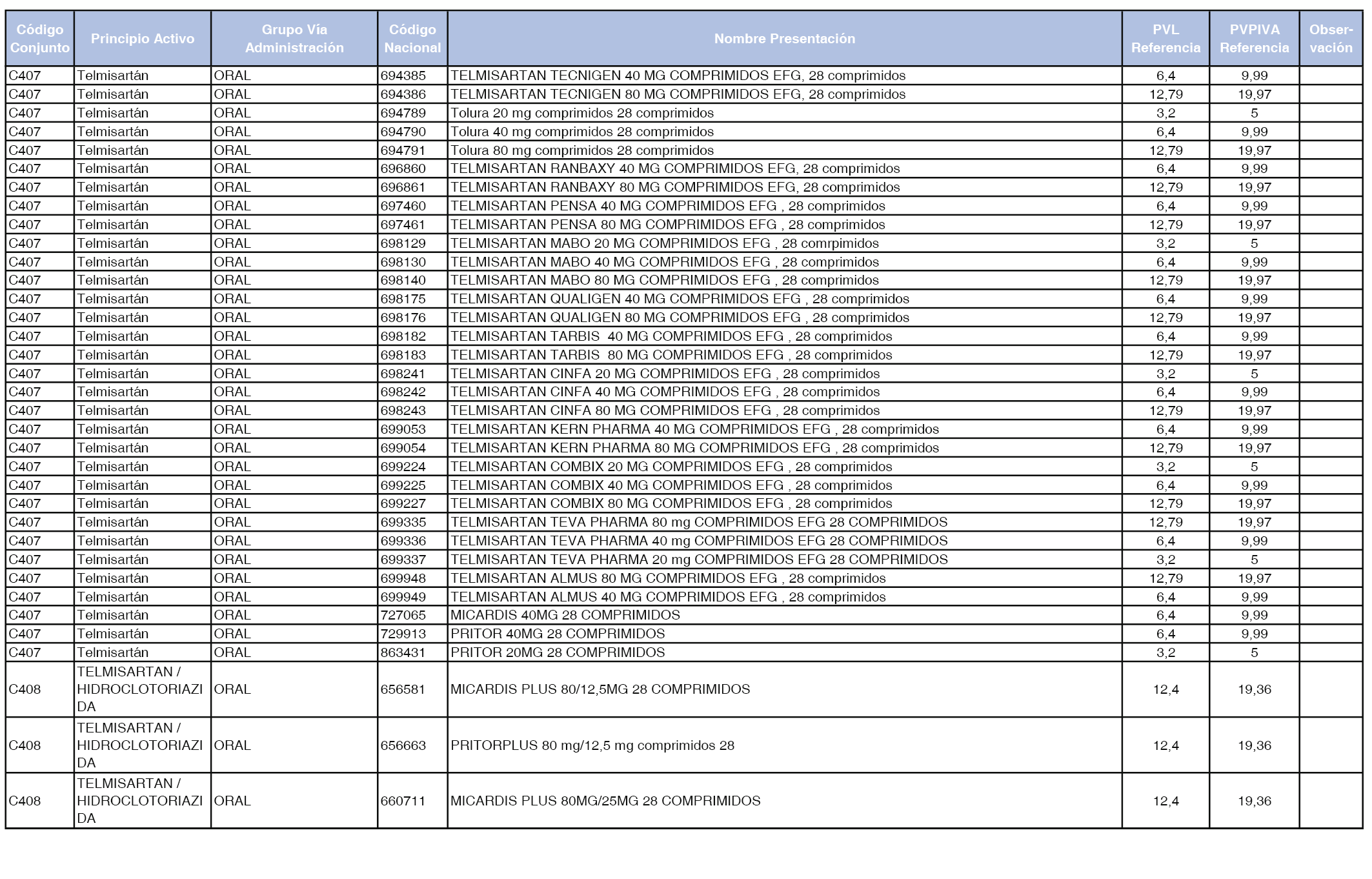 | Código Conjunto | Principio Activo | Grupo Vía Administración | Código Nacional | Nombre Presentación | PVL Referencia | PVPIVA Referencia | Observación |
|---|---|---|---|---|---|---|---|
| C407 | Telmisartán | ORAL | 694385 | TELMISARTAN TECNIGEN 40 MG COMPRIMIDOS EFG, 28 comprimidos | 6,4 | 9,99 | |
| C407 | Telmisartán | ORAL | 694386 | TELMISARTAN TECNIGEN 80 MG COMPRIMIDOS EFG, 28 comprimidos | 12,79 | 19,97 | |
| C407 | Telmisartán | ORAL | 694789 | Tolura 20 mg comprimidos 28 comprimidos | 3,2 | 5 | |
| C407 | Telmisartán | ORAL | 694790 | Tolura 40 mg comprimidos 28 comprimidos | 6,4 | 9,99 | |
| C407 | Telmisartán | ORAL | 694791 | Tolura 80 mg comprimidos 28 comprimidos | 12,79 | 19,97 | |
| C407 | Telmisartán | ORAL | 696860 | TELMISARTAN RANBAXY 40 MG COMPRIMIDOS EFG, 28 comprimidos | 6,4 | 9,99 | |
| C407 | Telmisartán | ORAL | 696861 | TELMISARTAN RANBAXY 80 MG COMPRIMIDOS EFG, 28 comprimidos | 12,79 | 19,97 | |
| C407 | Telmisartán | ORAL | 697460 | TELMISARTAN PENSA 40 MG COMPRIMIDOS EFG , 28 comprimidos | 6,4 | 9,99 | |
| C407 | Telmisartán | ORAL | 697461 | TELMISARTAN PENSA 80 MG COMPRIMIDOS EFG , 28 comprimidos | 12,79 | 19,97 | |
| C407 | Telmisartán | ORAL | 698129 | TELMISARTAN MABO 20 MG COMPRIMIDOS EFG , 28 comrpimidos | 3,2 | 5 | |
| C407 | Telmisartán | ORAL | 698130 | TELMISARTAN MABO 40 MG COMPRIMIDOS EFG , 28 comprimidos | 6,4 | 9,99 | |
| C407 | Telmisartán | ORAL | 698140 | TELMISARTAN MABO 80 MG COMPRIMIDOS EFG , 28 comprimidos | 12,79 | 19,97 | |
| C407 | Telmisartán | ORAL | 698175 | TELMISARTAN QUALIGEN 40 MG COMPRIMIDOS EFG , 28 comprimidos | 6,4 | 9,99 | |
| C407 | Telmisartán | ORAL | 698176 | TELMISARTAN QUALIGEN 80 MG COMPRIMIDOS EFG , 28 comprimidos | 12,79 | 19,97 | |
| C407 | Telmisartán | ORAL | 698182 | TELMISARTAN TARBIS 40 MG COMPRIMIDOS EFG , 28 comprimidos | 6,4 | 9,99 | |
| C407 | Telmisartán | ORAL | 698183 | TELMISARTAN TARBIS 80 MG COMPRIMIDOS EFG , 28 comprimidos | 12,79 | 19,97 | |
| C407 | Telmisartán | ORAL | 698241 | TELMISARTAN CINFA 20 MG COMPRIMIDOS EFG , 28 comprimidos | 3,2 | 5 | |
| C407 | Telmisartán | ORAL | 698242 | TELMISARTAN CINFA 40 MG COMPRIMIDOS EFG , 28 comprimidos | 6,4 | 9,99 | |
| C407 | Telmisartán | ORAL | 698243 | TELMISARTAN CINFA 80 MG COMPRIMIDOS EFG , 28 comprimidos | 12,79 | 19,97 | |
| C407 | Telmisartán | ORAL | 699053 | TELMISARTAN KERN PHARMA 40 MG COMPRIMIDOS EFG , 28 comprimidos | 6,4 | 9,99 | |
| C407 | Telmisartán | ORAL | 699054 | TELMISARTAN KERN PHARMA 80 MG COMPRIMIDOS EFG , 28 comprimidos | 12,79 | 19,97 | |
| C407 | Telmisartán | ORAL | 699224 | TELMISARTAN COMBIX 20 MG COMPRIMIDOS EFG , 28 comprimidos | 3,2 | 5 | |
| C407 | Telmisartán | ORAL | 699225 | TELMISARTAN COMBIX 40 MG COMPRIMIDOS EFG , 28 comprimidos | 6,4 | 9,99 | |
| C407 | Telmisartán | ORAL | 699227 | TELMISARTAN COMBIX 80 MG COMPRIMIDOS EFG , 28 comprimidos | 12,79 | 19,97 | |
| C407 | Telmisartán | ORAL | 699335 | TELMISARTAN TEVA PHARMA 80 mg COMPRIMIDOS EFG 28 COMPRIMIDOS | 12,79 | 19,97 | |
| C407 | Telmisartán | ORAL | 699336 | TELMISARTAN TEVA PHARMA 40 mg COMPRIMIDOS EFG 28 COMPRIMIDOS | 6,4 | 9,99 | |
| C407 | Telmisartán | ORAL | 699337 | TELMISARTAN TEVA PHARMA 20 mg COMPRIMIDOS EFG 28 COMPRIMIDOS | 3,2 | 5 | |
| C407 | Telmisartán | ORAL | 699948 | TELMISARTAN ALMUS 80 MG COMPRIMIDOS EFG , 28 comprimidos | 12,79 | 19,97 | |
| C407 | Telmisartán | ORAL | 699949 | TELMISARTAN ALMUS 40 MG COMPRIMIDOS EFG , 28 comprimidos | 6,4 | 9,99 | |
| C407 | Telmisartán | ORAL | 727065 | MICARDIS 40MG 28 COMPRIMIDOS | 6,4 | 9,99 | |
| C407 | Telmisartán | ORAL | 729913 | PRITOR 40MG 28 COMPRIMIDOS | 6,4 | 9,99 | |
| C407 | Telmisartán | ORAL | 863431 | PRITOR 20MG 28 COMPRIMIDOS | 3,2 | 5 | |
| C408 | TELMISARTAN / HIDROCLOTORIAZIDA | ORAL | 656581 | MICARDIS PLUS 80/12,5MG 28 COMPRIMIDOS | 12,4 | 19,36 | |
| C408 | TELMISARTAN / HIDROCLOTORIAZIDA | ORAL | 656663 | PRITORPLUS 80 mg/12,5 mg comprimidos 28 | 12,4 | 19,36 | |
| C408 | TELMISARTAN / HIDROCLOTORIAZIDA | ORAL | 660711 | MICARDIS PLUS 80MG/25MG 28 COMPRIMIDOS | 12,4 | 19,36 | |